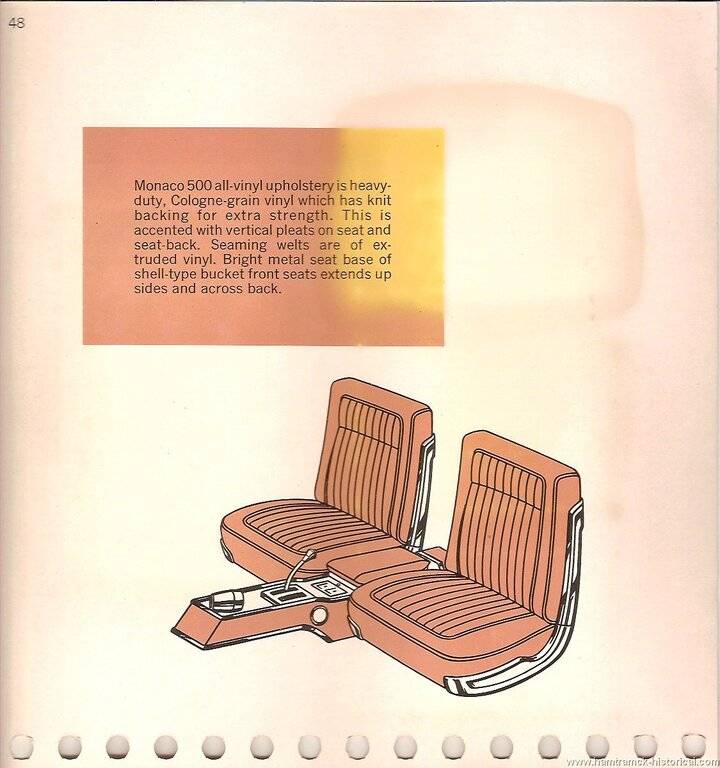 48

Monaco 500 all-vinyl upholstery is heavy-duty, Cologne-grain vinyl which has knit backing for extra strength. This is accented with vertical pleats on seat and seat-back. Seaming welts are of extruded vinyl. Bright metal seat base of shell-type bucket front seats extends up sides and across back.

www.hamtramck-historical.com